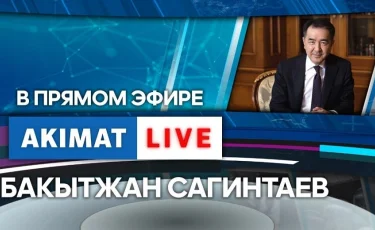 В ПРЯМОМ ЭФИРЕ

AKIMAT LIVE

БАКЫТЖАН САГИНТАЕВ